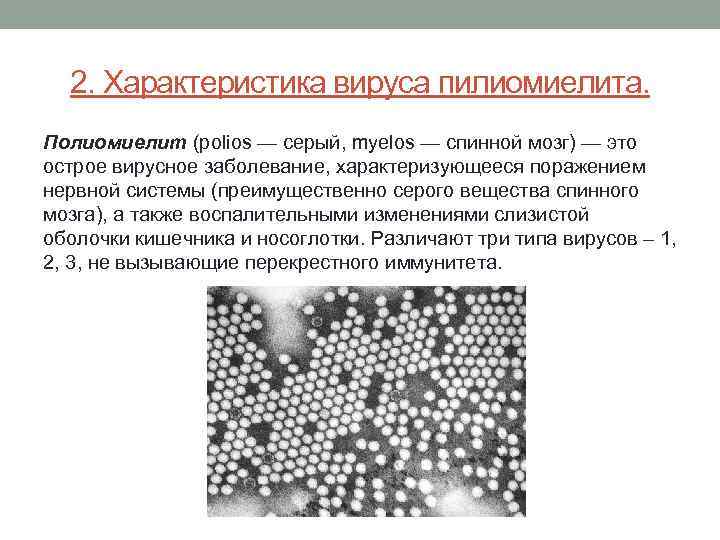 2. Характеристика вируса пилиомиелита.

Полиомиелит (polios — серый, myelos — спинной мозг) — это острое вирусное заболевание, характеризующееся поражением нервной системы (преимущественно серого вещества спинного мозга), а также воспалительными изменениями слизистой оболочки кишечника и носоглотки. Различают три типа вирусов – 1, 2, 3, не вызывающие перекрестного иммунитета.